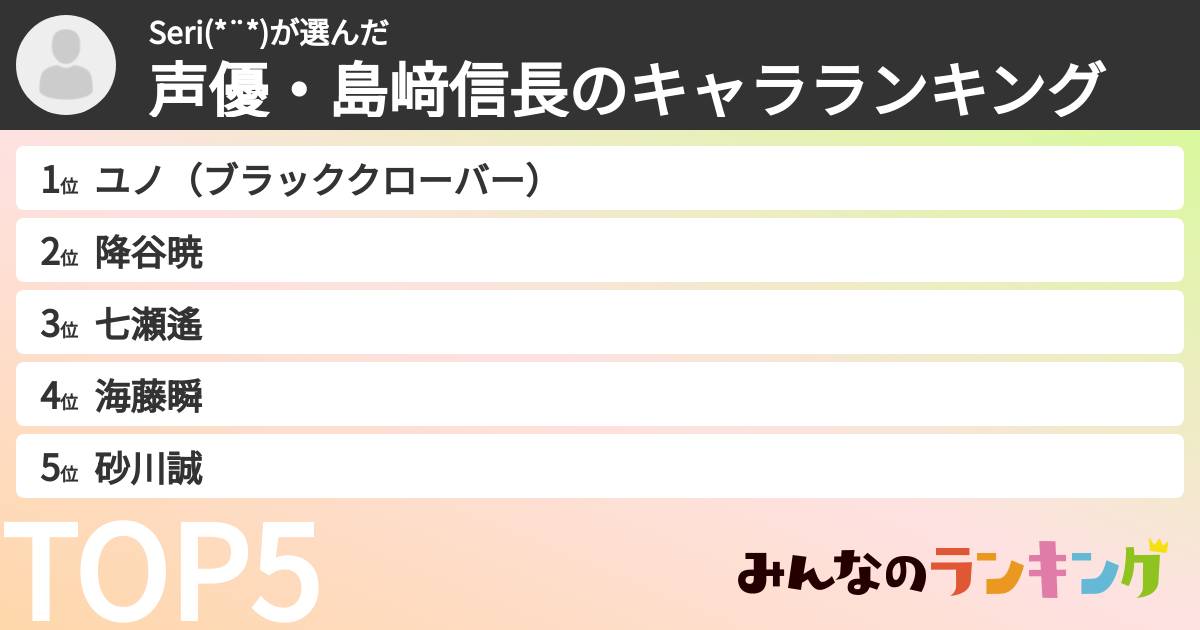 Seri(*¨*)が選んだ
声優・島﨑信長のキャラランキング

1位 ユノ（ブラッククローバー）
2位 降谷暁
3位 七瀬遙
4位 海藤瞬
5位 砂川誠

TOP5

みんなのランキング